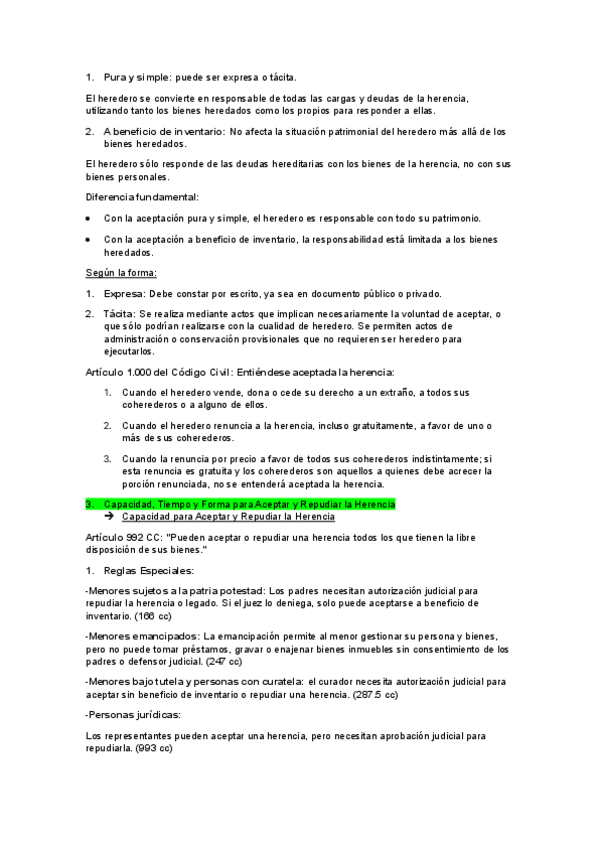 1. Pura y simple: puede ser expresa o tácita.

El heredero se convierte en responsable de todas las cargas y deudas de la herencia, utilizando tanto los bienes heredados como los propios para responder a ellas.

2. A beneficio de inventario: No afecta la situación patrimonial del heredero más allá de los bienes heredados.

El heredero sólo responde de las deudas hereditarias con los bienes de la herencia, no con sus bienes personales.

Diferencia fundamental:

• Con la aceptación pura y simple, el heredero es responsable con todo su patrimonio.

• Con la aceptación a beneficio de inventario, la responsabilidad está limitada a los bienes heredados.

Según la forma:

1. Expresa: Debe constar por escrito, ya sea en documento público o privado.

2. Tácita: Se realiza mediante actos que implican necesariamente la voluntad de aceptar, o que sólo podrían realizarse con la cualidad de heredero. Se permiten actos de administración o conservación provisionales que no requieren ser heredero para ejecutarlos.

Artículo 1.000 del Código Civil: Entiéndese aceptada la herencia:

1. Cuando el heredero vende, dona o cede su derecho a un extraño, a todos sus coherederos o a alguno de ellos.

2. Cuando el heredero renuncia a la herencia, incluso gratuitamente, a favor de uno o más de sus coherederos.

3. Cuando la renuncia por precio a favor de todos sus coherederos indistintamente; si esta renuncia es gratuita y los coherederos son aquellos a quienes debe acrecer la porción renunciada, no se entenderá aceptada la herencia.

3. Capacidad, Tiempo y Forma para Aceptar y Repudiar la Herencia
➔ Capacidad para Aceptar y Repudiar la Herencia

Artículo 992 CC: "Pueden aceptar o repudiar una herencia todos los que tienen la libre disposición de sus bienes."

1. Reglas Especiales:

-Menores sujetos a la patria potestad: Los padres necesitan autorización judicial para repudiar la herencia o legado. Si el juez lo deniega, solo puede aceptarse a beneficio de inventario. (166 cc)

-Menores emancipados: La emancipación permite al menor gestionar su persona y bienes, pero no puede tomar préstamos, gravar o enajenar bienes inmuebles sin consentimiento de los padres o defensor judicial. (247 cc)

-Menores bajo tutela y personas con curatela: el curador necesita autorización judicial para aceptar sin beneficio de inventario o repudiar una herencia. (287.5 cc)

-Personas jurídicas:

Los representantes pueden aceptar una herencia, pero necesitan aprobación judicial para repudiarla. (993 cc)